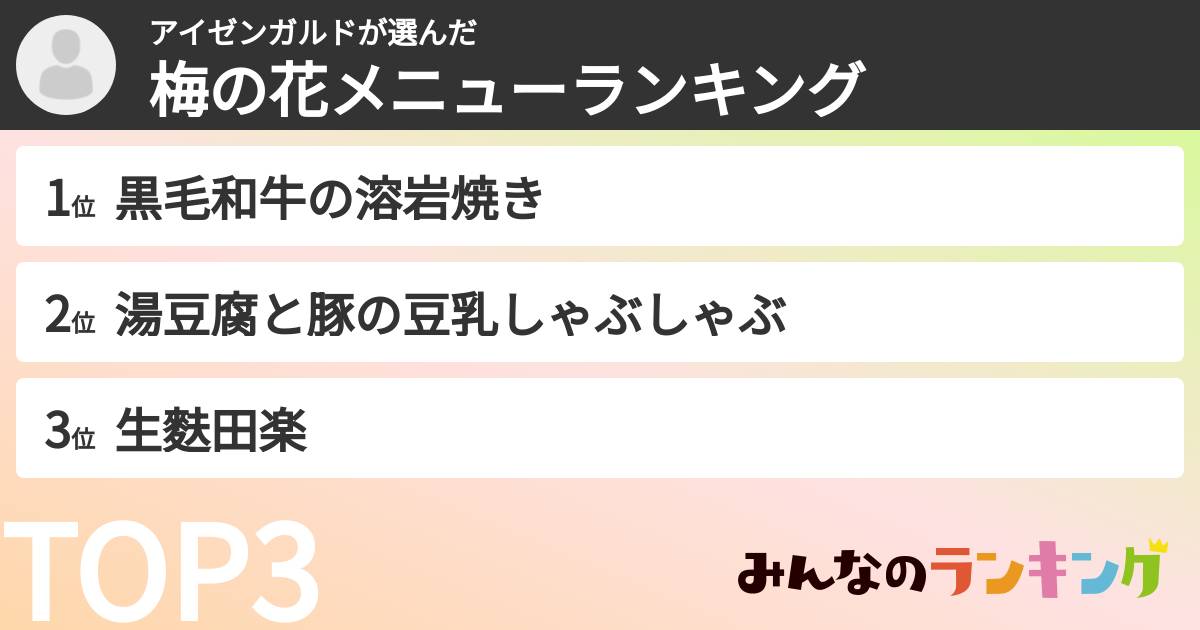 アイゼンガルドが選んだ
梅の花メニューランキング

1位 黒毛和牛の溶岩焼き

2位 湯豆腐と豚の豆乳しゃぶしゃぶ

3位 生麩田楽

TOP3

みんなのランキング